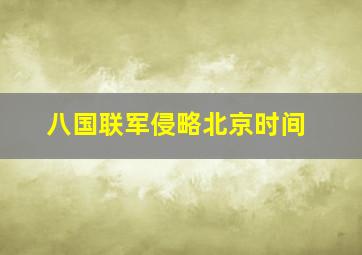 八国联军侵略北京时间